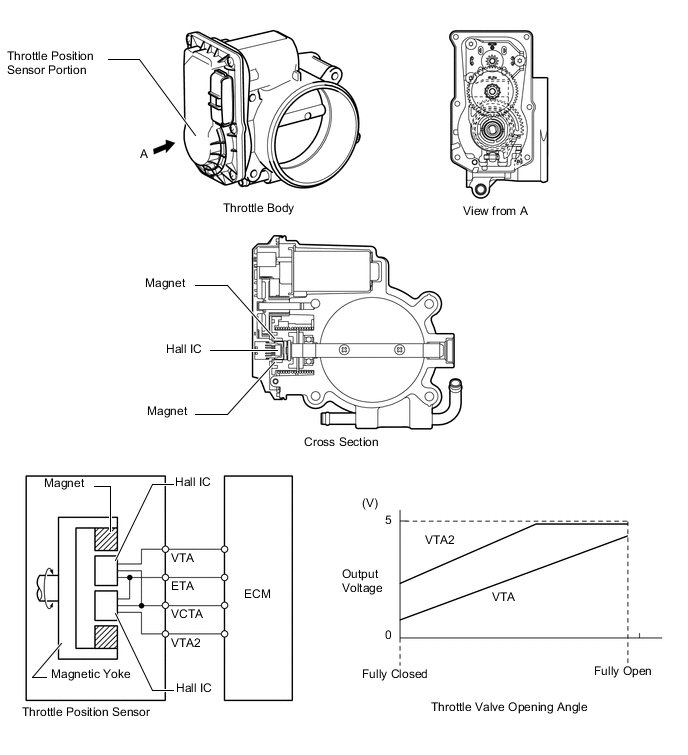 Throttle Position Sensor Portion

A

Throttle Body

View from A

Magnet

Hall IC

Magnet

Cross Section

Magnet

Hall IC

VTA

ETA

VCTA

VTA2

ECM

Magnetic Yoke

Hall IC

Throttle Position Sensor

(V)

5

VTA2

Output Voltage

VTA

0

Fully Closed

Fully Open

Throttle Valve Opening Angle